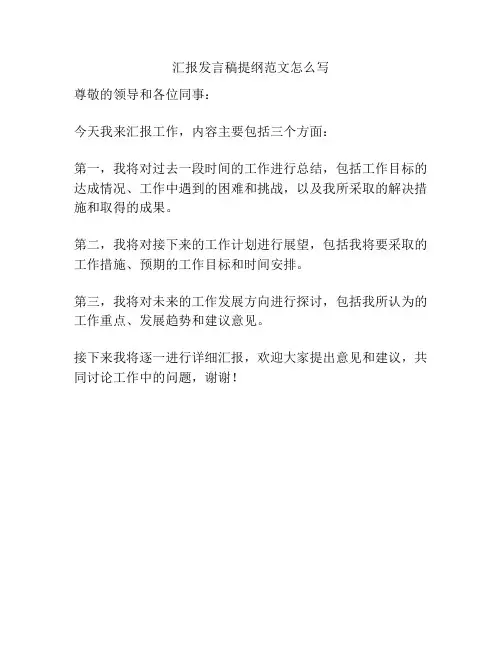 汇报发言稿提纲范文怎么写

尊敬的领导和各位同事：

今天我来汇报工作，内容主要包括三个方面：

第一，我将对过去一段时间的工作进行总结，包括工作目标的达成情况、工作中遇到的困难和挑战，以及我所采取的解决措施和取得的成果。

第二，我将对接下来的工作计划进行展望，包括我将要采取的工作措施、预期的工作目标和时间安排。

第三，我将对未来的工作发展方向进行探讨，包括我所认为的工作重点、发展趋势和建议意见。

接下来我将逐一进行详细汇报，欢迎大家提出意见和建议，共同讨论工作中的问题，谢谢！